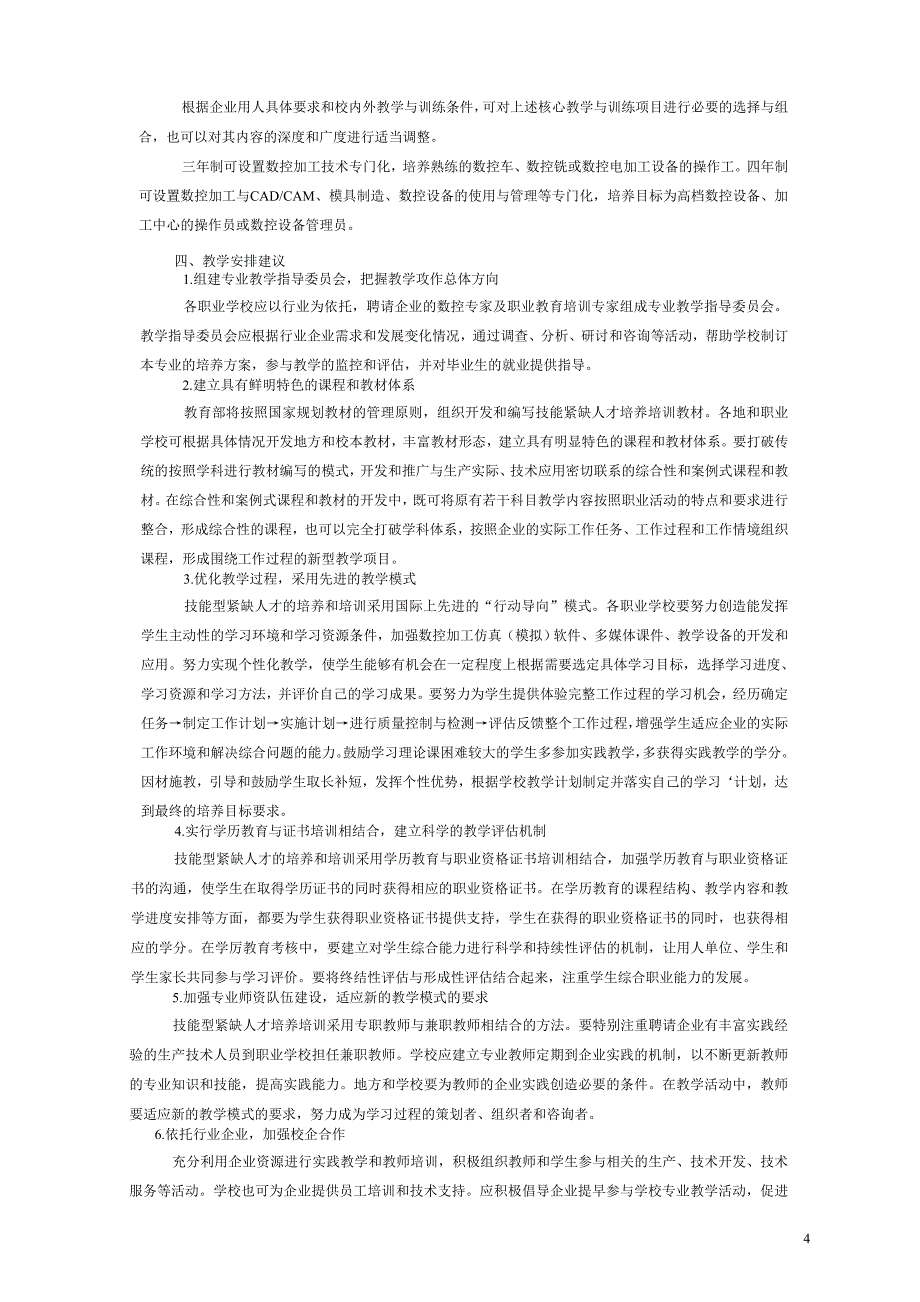 根据企业用人具体要求和校内外教学与训练条件，可对上述核心教学与训练项目进行必要的选择与组合，也可以对其内容的深度和广度进行适当调整。

三年制可设置数控加工技术专门化，培养熟练的数控车、数控铣或数控电加工设备的操作工。四年制可设置数控加工与CAD/CAM、模具制造、数控设备的使用与管理等专门化，培养目标为高档数控设备、加工中心的操作员或数控设备管理员。

四、教学安排建议

1.组建专业教学指导委员会，把握教学攻作总体方向

各职业学校应以行业为依托，聘请企业的数控专家及职业教育培训专家组成专业教学指导委员会。教学指导委员会应根据行业企业需求和发展变化情况，通过调查、分析、研讨和咨询等活动，帮助学校制订本专业的培养方案，参与教学的监控和评估，并对毕业生的就业提供指导。

2.建立具有鲜明特色的课程和教材体系

教育部将按照国家规划教材的管理原则，组织开发和编写技能紧缺人才培养培训教材。各地和职业学校可根据具体情况开发地方和校本教材，丰富教材形态，建立具有明显特色的课程和教材体系。要打破传统的按照学科进行教材编写的模式，开发和推广与生产实际、技术应用密切联系的综合性和案例式课程和教材。在综合性和案例式课程和教材的开发中，既可将原有若干科目教学内容按照职业活动的特点和要求进行整合，形成综合性的课程，也可以完全打破学科体系，按照企业的实际工作任务、工作过程和工作情境组织课程，形成围绕工作过程的新型教学项目。

3.优化教学过程，采用先进的教学模式

技能型紧缺人才的培养和培训采用国际上先进的“行动导向”模式。各职业学校要努力创造能发挥学生主动性的学习环境和学习资源条件，加强数控加工仿真（模拟）软件、多媒体课件、教学设备的开发和应用。努力实现个性化教学，使学生能够有机会在一定程度上根据需要选定具体学习目标，选择学习进度、学习资源和学习方法，并评价自己的学习成果。要努力为学生提供体验完整工作过程的学习机会，经历确定任务→制定工作计划→实施计划→进行质量控制与检测→评估反馈整个工作过程，增强学生适应企业的实际工作环境和解决综合问题的能力。鼓励学习理论课困难较大的学生多参加实践教学，多获得实践教学的学分。因材施教，引导和鼓励学生取长补短，发挥个性优势，根据学校教学计划制定并落实自己的学习‘计划，达到最终的培养目标要求。

4.实行学历教育与证书培训相结合，建立科学的教学评估机制

技能型紧缺人才的培养和培训采用学历教育与职业资格证书培训相结合，加强学历教育与职业资格证书的沟通，使学生在取得学历证书的同时获得相应的职业资格证书。在学历教育的课程结构、教学内容和教学进度安排等方面，都要为学生获得职业资格证书提供支持，学生在获得的职业资格证书的同时，也获得相应的学分。在学历教育考核中，要建立对学生综合能力进行科学和持续性评估的机制，让用人单位、学生和学生家长共同参与学习评价。要将终结性评估与形成性评估结合起来，注重学生综合职业能力的发展。

5.加强专业师资队伍建设，适应新的教学模式的要求

技能型紧缺人才培养培训采用专职教师与兼职教师相结合的方法。要特别注重聘请企业有丰富实践经验的生产技术人员到职业学校担任兼职教师。学校应建立专业教师定期到企业实践的机制，以不断更新教师的专业知识和技能，提高实践能力。地方和学校要为教师的企业实践创造必要的条件。在教学活动中，教师要适应新的教学模式的要求，努力成为学习过程的策划者、组织者和咨询者。

6.依托行业企业，加强校企合作

充分利用企业资源进行实践教学和教师培训，积极组织教师和学生参与相关的生产、技术开发、技术服务等活动。学校也可为企业提供员工培训和技术支持。应积极倡导企业提早参与学校专业教学活动，促进

4